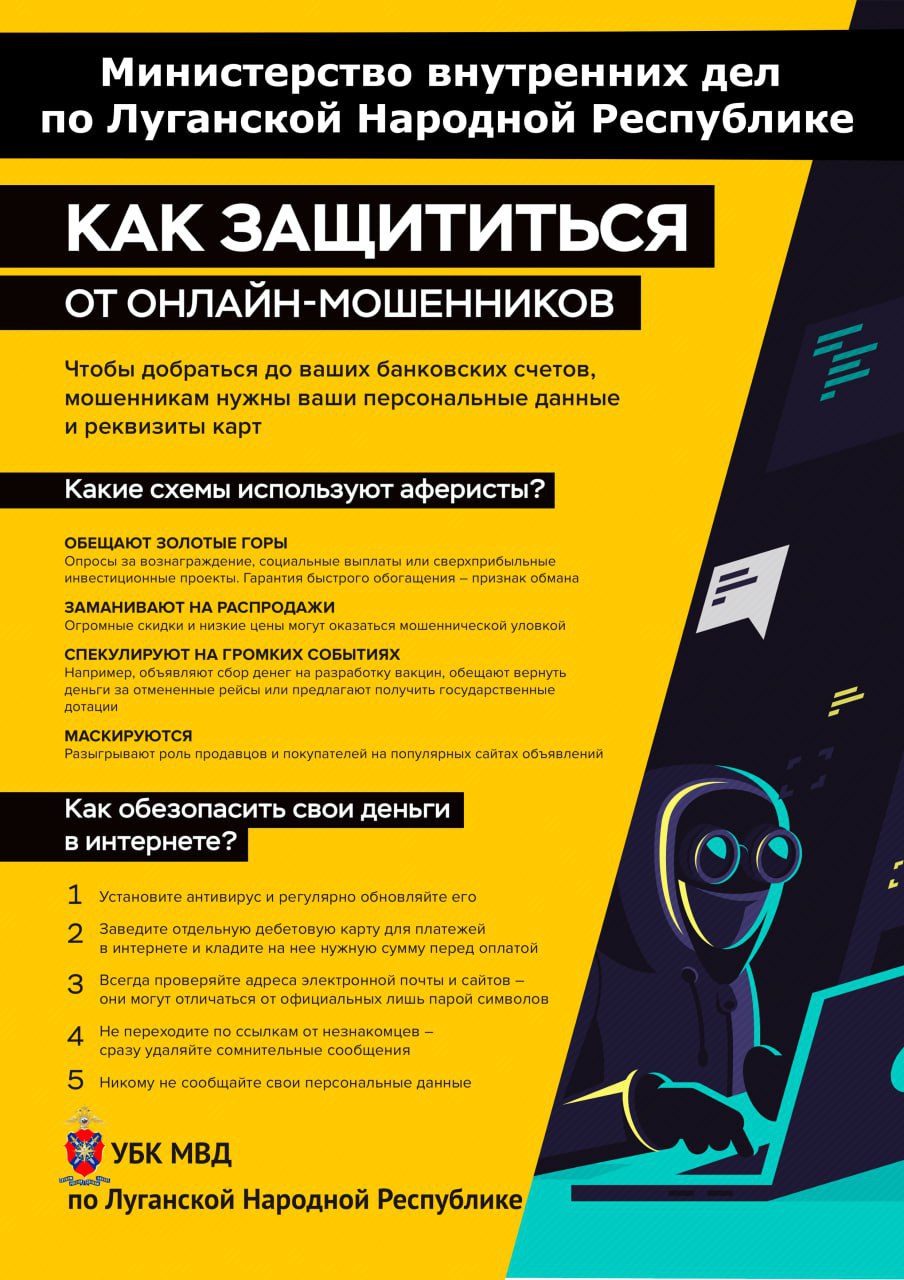 Министерство внутренних дел по Луганской Народной Республике

КАК ЗАЩИТИТЬСЯ

ОТ ОНЛАЙН-МОШЕННИКОВ

Чтобы добраться до ваших банковских счетов, мошенникам нужны ваши персональные данные и реквизиты карт

Какие схемы используют аферисты?

ОБЕЩАЮТ ЗОЛОТЫЕ ГОРЫ
Опросы за вознаграждение, социальные выплаты или сверхприбыльные инвестиционные проекты. Гарантия быстрого обогащения – признак обмана

ЗАМАНИВАЮТ НА РАСПРОДАЖИ
Огромные скидки и низкие цены могут оказаться мошеннической уловкой

СПЕКУЛИРУЮТ НА ГРОМКИХ СОБЫТИЯХ
Например, объявляют сбор денег на разработку вакцин, обещают вернуть деньги за отмененные рейсы или предлагают получить государственные дотации

МАСКИРУЮТСЯ
Разыгрывают роль продавцов и покупателей на популярных сайтах объявлений

Как обезопасить свои деньги в интернете?

1 Установите антивирус и регулярно обновляйте его

2 Заведите отдельную дебетовую карту для платежей в интернете и кладите на нее нужную сумму перед оплатой

3 Всегда проверяйте адреса электронной почты и сайтов – они могут отличаться от официальных лишь парой символов

4 Не переходите по ссылкам от незнакомцев – сразу удаляйте сомнительные сообщения

5 Никому не сообщайте свои персональные данные

УБК МВД
по Луганской Народной Республике